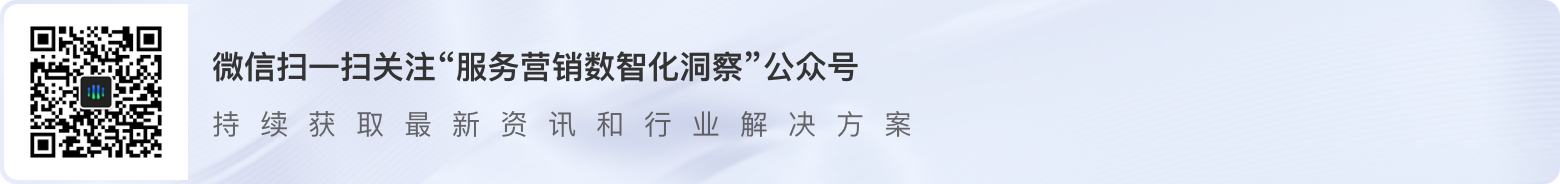 微信扫一扫关注“服务营销数智化洞察”公众号

持续获取最新资讯和行业解决方案